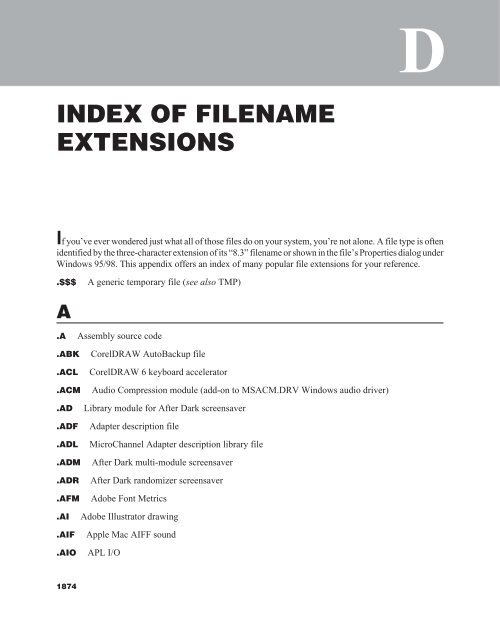 D

INDEX OF FILENAME EXTENSIONS

If you've ever wondered just what all of those files do on your system, you're not alone. A file type is often identified by the three-character extension of its "8.3" filename or shown in the file's Properties dialog under Windows 95/98. This appendix offers an index of many popular file extensions for your reference.

.$$$ A generic temporary file (see also TMP)

A

.A Assembly source code

.ABK CorelDRAW AutoBackup file

.ACL CorelDRAW 6 keyboard accelerator

.ACM Audio Compression module (add-on to MSACM.DRV Windows audio driver)

.AD Library module for After Dark screensaver

.ADF Adapter description file

.ADL MicroChannel Adapter description library file

.ADM After Dark multi-module screensaver

.ADR After Dark randomizer screensaver

.AFM Adobe Font Metrics

.AI Adobe Illustrator drawing

.AIF Apple Mac AIFF sound

.AIO APL I/O

1874